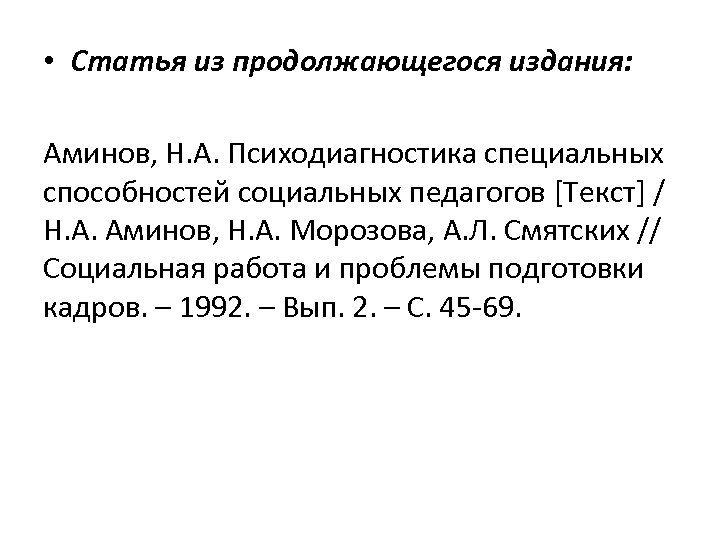 • Статья из продолжающегося издания:

Аминов, Н.А. Психодиагностика специальных способностей социальных педагогов [Текст] / Н.А. Аминов, Н.А. Морозова, А.Л. Смятских // Социальная работа и проблемы подготовки кадров. – 1992. – Вып. 2. – С. 45-69.